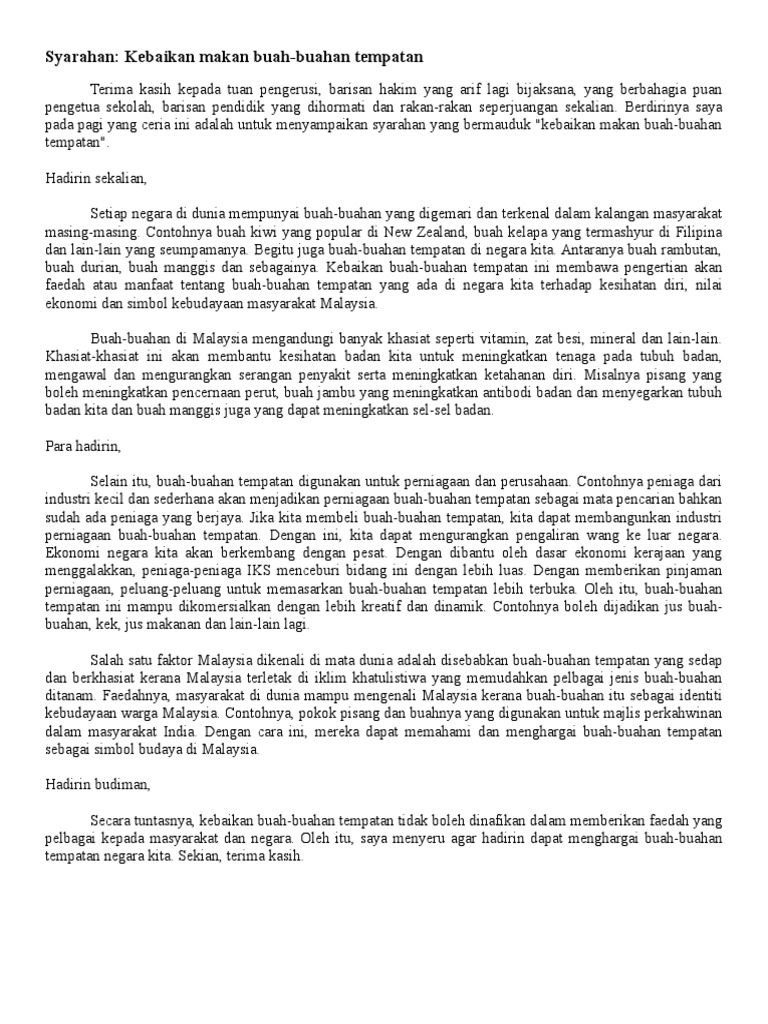 Syarahan: Kebaikan makan buah-buahan tempatan

Terima kasih kepada tuan pengerusi, barisan hakim yang arif lagi bijaksana, yang berbahagia puan pengetua sekolah, barisan pendidik yang dihormati dan rakan-rakan seperjuangan sekalian. Berdirinya saya pada pagi yang ceria ini adalah untuk menyampaikan syarahan yang bermauduk "kebaikan makan buah-buahan tempatan".

Hadirin sekalian,

Setiap negara di dunia mempunyai buah-buahan yang digemari dan terkenal dalam kalangan masyarakat masing-masing. Contohnya buah kiwi yang popular di New Zealand, buah kelapa yang termashyur di Filipina dan lain-lain yang seumpamanya. Begitu juga buah-buahan tempatan di negara kita. Antaranya buah rambutan, buah durian, buah manggis dan sebagainya. Kebaikan buah-buahan tempatan ini membawa pengertian akan faedah atau manfaat tentang buah-buahan tempatan yang ada di negara kita terhadap kesihatan diri, nilai ekonomi dan simbol kebudayaan masyarakat Malaysia.

Buah-buahan di Malaysia mengandungi banyak khasiat seperti vitamin, zat besi, mineral dan lain-lain. Khasiat-khasiat ini akan membantu kesihatan badan kita untuk meningkatkan tenaga pada tubuh badan, mengawal dan mengurangkan serangan penyakit serta meningkatkan ketahanan diri. Misalnya pisang yang boleh meningkatkan pencernaan perut, buah jambu yang meningkatkan antibodi badan dan menyegarkan tubuh badan kita dan buah manggis juga yang dapat meningkatkan sel-sel badan.

Para hadirin,

Selain itu, buah-buahan tempatan digunakan untuk perniagaan dan perusahaan. Contohnya peniaga dari industri kecil dan sederhana akan menjadikan perniagaan buah-buahan tempatan sebagai mata pencarian bahkan sudah ada peniaga yang berjaya. Jika kita membeli buah-buahan tempatan, kita dapat membangunkan industri perniagaan buah-buahan tempatan. Dengan ini, kita dapat mengurangkan pengaliran wang ke luar negara. Ekonomi negara kita akan berkembang dengan pesat. Dengan dibantu oleh dasar ekonomi kerajaan yang menggalakkan, peniaga-peniaga IKS menceburi bidang ini dengan lebih luas. Dengan memberikan pinjaman perniagaan, peluang-peluang untuk memasarkan buah-buahan tempatan lebih terbuka. Oleh itu, buah-buahan tempatan ini mampu dikomersialkan dengan lebih kreatif dan dinamik. Contohnya boleh dijadikan jus buah-buahan, kek, jus makanan dan lain-lain lagi.

Salah satu faktor Malaysia dikenali di mata dunia adalah disebabkan buah-buahan tempatan yang sedap dan berkhasiat kerana Malaysia terletak di iklim khatulistiwa yang memudahkan pelbagai jenis buah-buahan ditanam. Faedahnya, masyarakat di dunia mampu mengenali Malaysia kerana buah-buahan itu sebagai identiti kebudayaan warga Malaysia. Contohnya, pokok pisang dan buahnya yang digunakan untuk majlis perkahwinan dalam masyarakat India. Dengan cara ini, mereka dapat memahami dan menghargai buah-buahan tempatan sebagai simbol budaya di Malaysia.

Hadirin budiman,

Secara tuntasnya, kebaikan buah-buahan tempatan tidak boleh dinafikan dalam memberikan faedah yang pelbagai kepada masyarakat dan negara. Oleh itu, saya menyeru agar hadirin dapat menghargai buah-buahan tempatan negara kita. Sekian, terima kasih.